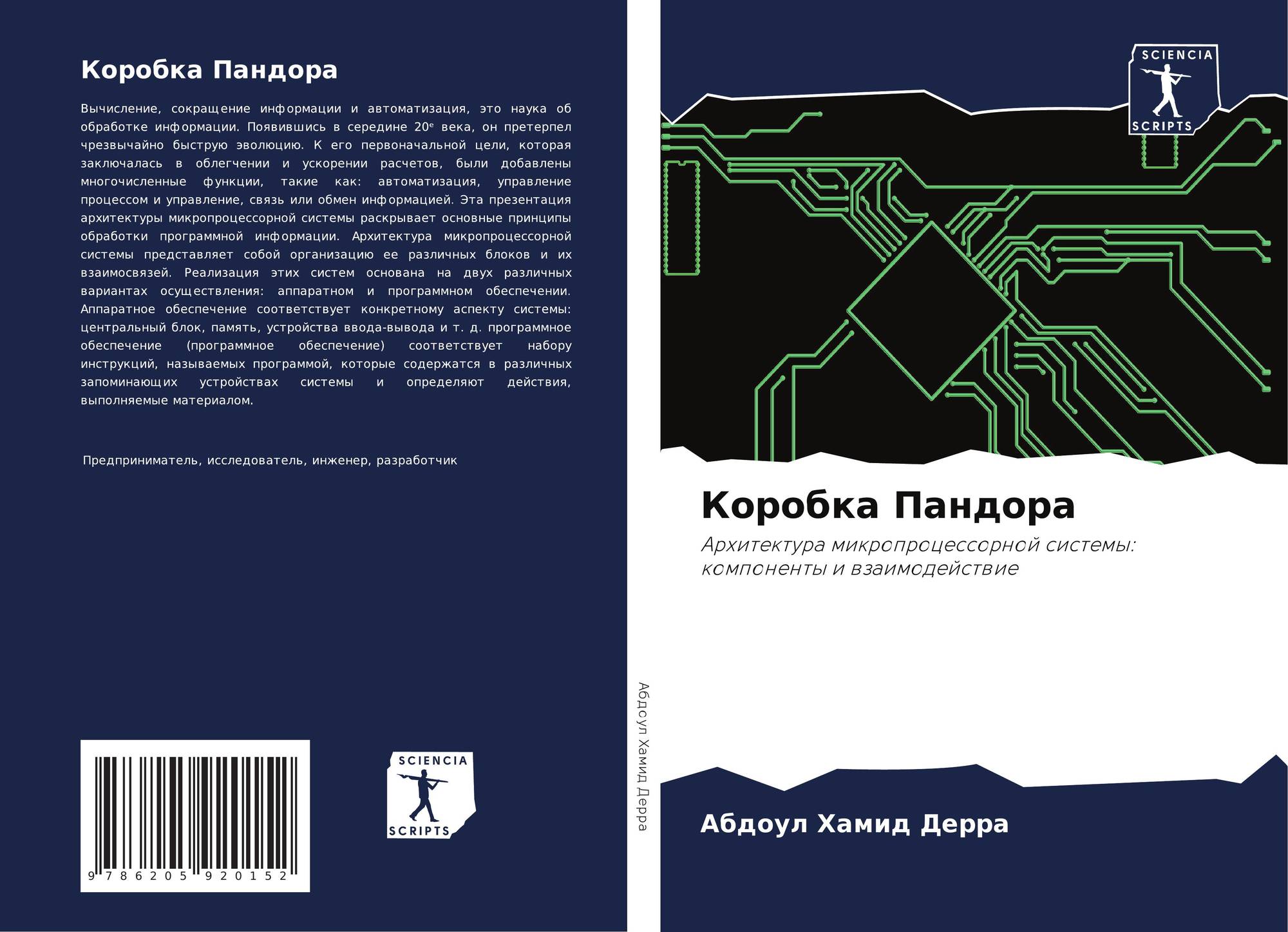 Коробка Пандора

Вычисление, сокращение информации и автоматизация, это наука об обработке информации. Появившись в середине 20$^{e}$ века, он претерпел чрезвычайно быструю эволюцию. К его первоначальной цели, которая заключалась в облегчении и ускорении расчетов, были добавлены многочисленные функции, такие как: автоматизация, управление процессом и управление, связь или обмен информацией. Эта презентация архитектуры микропроцессорной системы раскрывает основные принципы обработки программной информации. Архитектура микропроцессорной системы представляет собой организацию ее различных блоков и их взаимосвязей. Реализация этих систем основана на двух различных вариантах осуществления: аппаратном и программном обеспечении. Аппаратное обеспечение соответствует конкретному аспекту системы: центральный блок, память, устройства ввода-вывода и т. д. программное обеспечение (программное обеспечение) соответствует набору инструкций, называемых программой, которые содержатся в различных запоминающих устройствах системы и определяют действия, выполняемые материалом.

Предприниматель, исследователь, инженер, разработчик

9 786205 920152

SCIENCIA
SCRIPTS

Абдоул Хамид Дерра

SCIENCIA
SCRIPTS

Коробка Пандора

Архитектура микропроцессорной системы: компоненты и взаимодействие

Абдоул Хамид Дерра